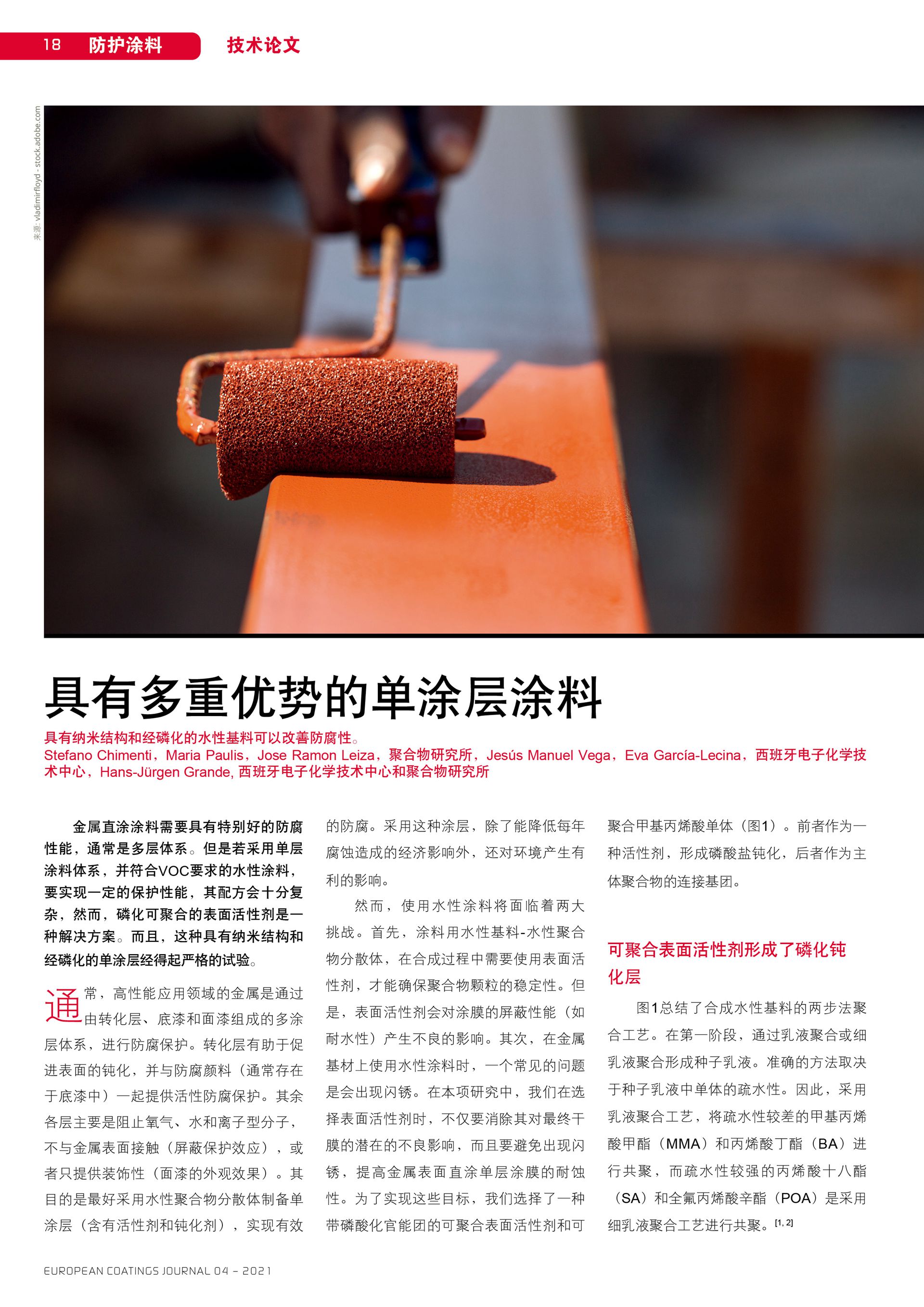 18 防护涂料 技术论文

来源: vladimirfloyd - stock.adobe.com

具有多重优势的单涂层涂料

具有纳米结构和经磷化的水性基料可以改善防腐性。
Stefano Chimenti，Maria Paulis，Jose Ramon Leiza，聚合物研究所，Jesús Manuel Vega，Eva García-Lecina，西班牙电子化学技术中心，Hans-Jürgen Grande, 西班牙电子化学技术中心和聚合物研究所

金属直涂涂料需要具有特别好的防腐性能，通常是多层体系。但是若采用单层涂料体系，并符合VOC要求的水性涂料，要实现一定的保护性能，其配方会十分复杂，然而，磷化可聚合的表面活性剂是一种解决方案。而且，这种具有纳米结构和经磷化的单涂层经得起严格的试验。

通常，高性能应用领域的金属是通过由转化层、底漆和面漆组成的多涂层体系，进行防腐保护。转化层有助于促进表面的钝化，并与防腐颜料（通常存在于底漆中）一起提供活性防腐保护。其余各层主要是阻止氧气、水和离子型分子，不与金属表面接触（屏蔽保护效应），或者只提供装饰性（面漆的外观效果）。其目的是最好采用水性聚合物分散体制备单涂层（含有活性剂和钝化剂），实现有效的防腐。采用这种涂层，除了能降低每年腐蚀造成的经济影响外，还对环境产生有利的影响。

然而，使用水性涂料将面临着两大挑战。首先，涂料用水性基料-水性聚合物分散体，在合成过程中需要使用表面活性剂，才能确保聚合物颗粒的稳定性。但是，表面活性剂会对涂膜的屏蔽性能（如耐水性）产生不良的影响。其次，在金属基材上使用水性涂料时，一个常见的问题是会出现闪锈。在本项研究中，我们在选择表面活性剂时，不仅要消除其对最终干膜的潜在的不良影响，而且要避免出现闪锈，提高金属表面直涂单层涂膜的耐蚀性。为了实现这些目标，我们选择了一种带磷酸化官能团的可聚合表面活性剂和可聚合甲基丙烯酸单体（图1）。前者作为一种活性剂，形成磷酸盐钝化，后者作为主体聚合物的连接基团。

可聚合表面活性剂形成了磷化钝化层

图1总结了合成水性基料的两步法聚合工艺。在第一阶段，通过乳液聚合或细乳液聚合形成种子乳液。准确的方法取决于种子乳液中单体的疏水性。因此，采用乳液聚合工艺，将疏水性较差的甲基丙烯酸甲酯（MMA）和丙烯酸丁酯（BA）进行共聚，而疏水性较强的丙烯酸十八酯（SA）和全氟丙烯酸辛酯（POA）是采用细乳液聚合工艺进行共聚。$^{[1, 2]}$

EUROPEAN COATINGS JOURNAL 04 – 2021